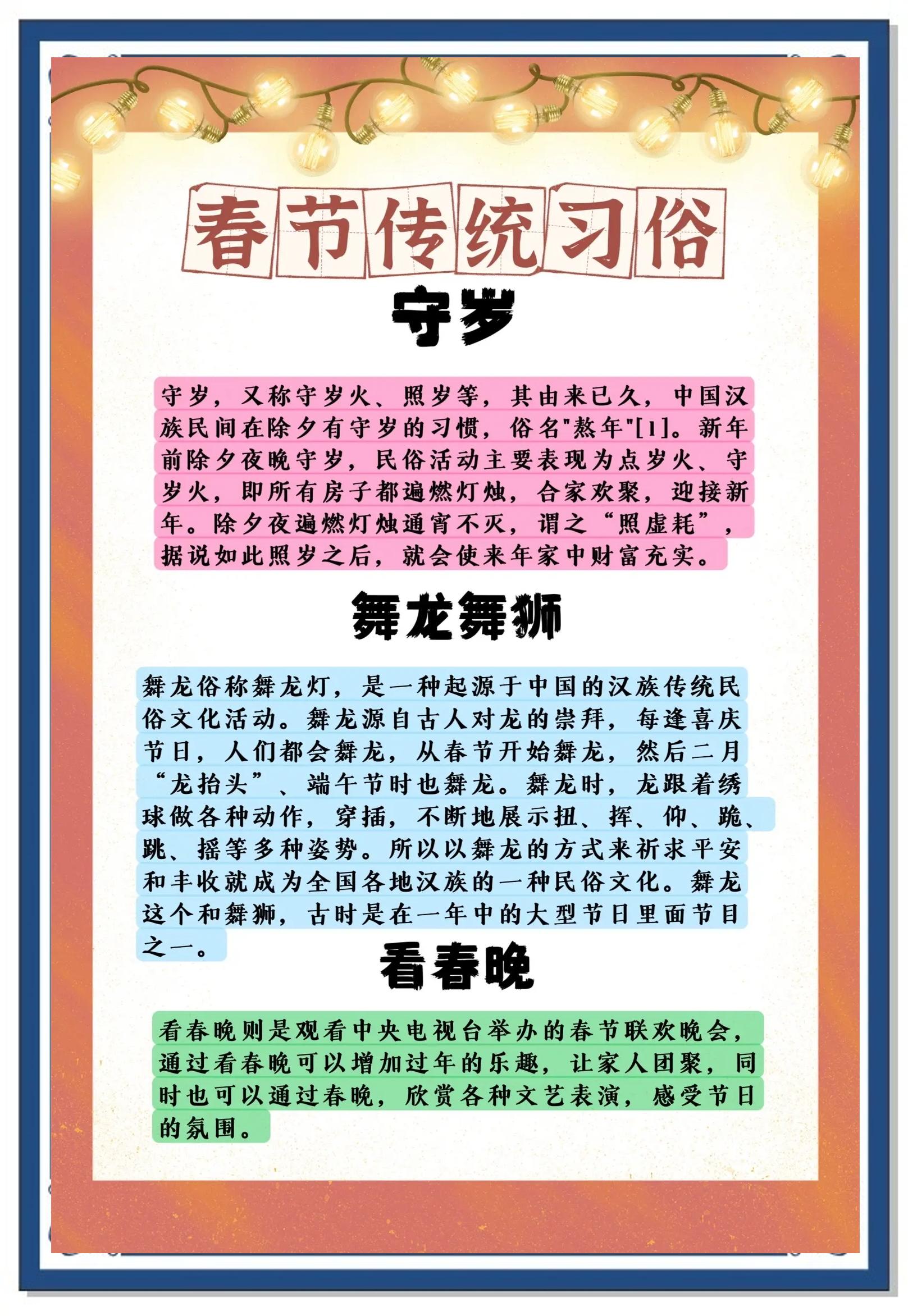 春节传统习俗

守岁

守岁，又称守岁火、照岁等，其由来已久，中国汉族民间在除夕有守岁的习惯，俗名"熬年"[1]。新年前除夕夜晚守岁，民俗活动主要表现为点岁火、守岁火，即所有房子都遍燃灯烛，合家欢聚，迎接新年。除夕夜遍燃灯烛通宵不灭，谓之“照虚耗”，据说如此照岁之后，就会使来年家中财富充实。

舞龙舞狮

舞龙俗称舞龙灯，是一种起源于中国的汉族传统民俗文化活动。舞龙源自古人对龙的崇拜，每逢喜庆节日，人们都会舞龙，从春节开始舞龙，然后二月“龙抬头”、端午节时也舞龙。舞龙时，龙跟着绣球做各种动作，穿插，不断地展示扭、挥、仰、跪、跳、摇等多种姿势。所以以舞龙的方式来祈求平安和丰收就成为全国各地汉族的一种民俗文化。舞龙这个和舞狮，古时是在一年中的大型节日里面节目之一。

看春晚

看春晚则是观看中央电视台举办的春节联欢晚会，通过看春晚可以增加过年的乐趣，让家人团聚，同时也可以通过春晚，欣赏各种文艺表演，感受节日的氛围。